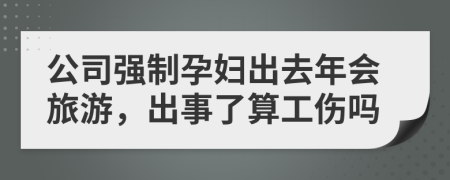 公司强制孕妇出去年会旅游，出事了算工伤吗